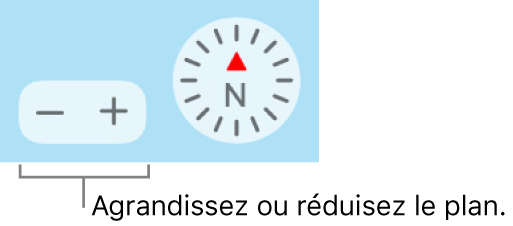 − +

N

Agrandissez ou réduisez le plan.